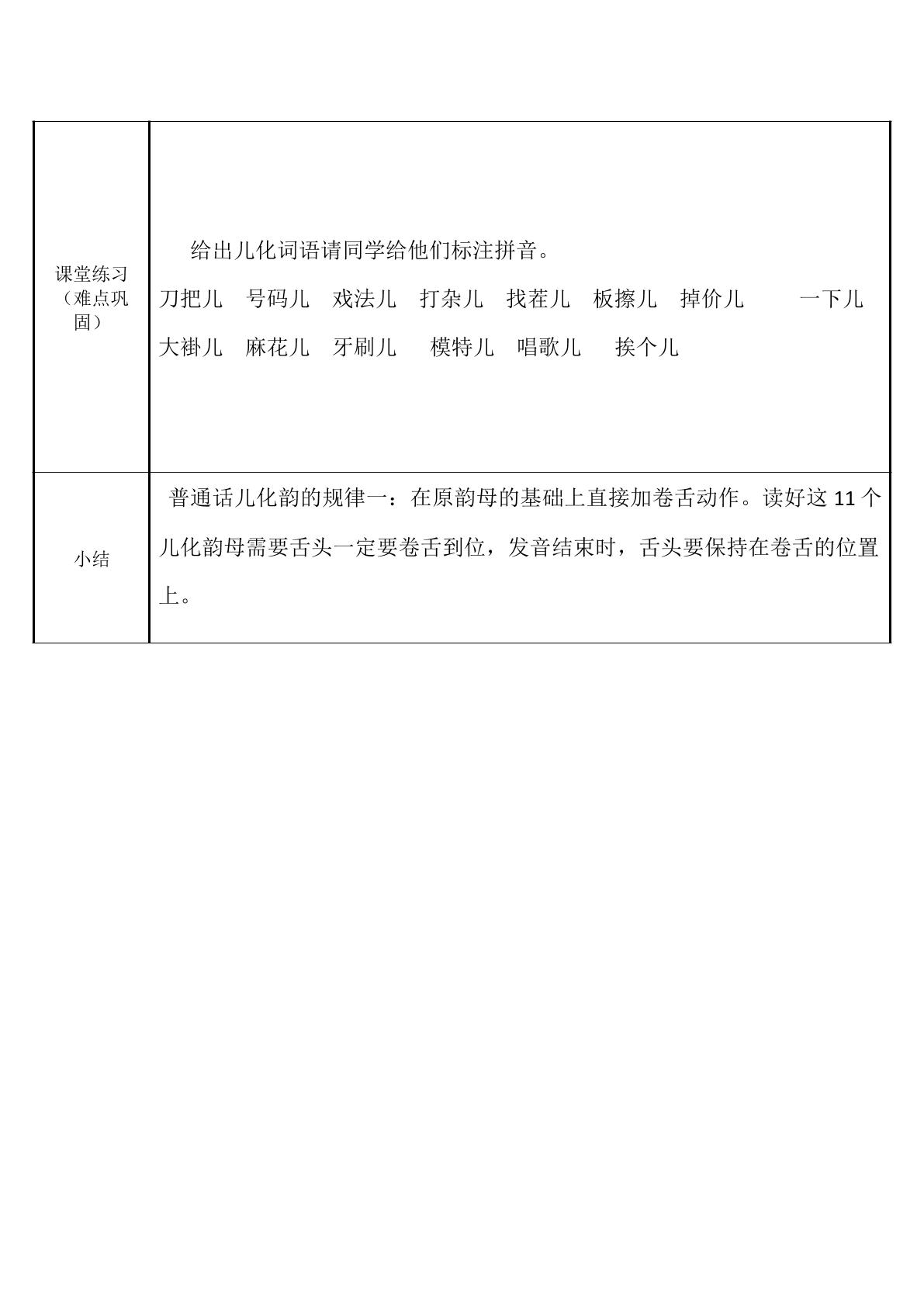 | 课堂练习（难点巩固） | 给出儿化词语请同学给他们标注拼音。 刀把儿 号码儿 戏法儿 打杂儿 找茬儿 板擦儿 掉价儿 一下儿 大褂儿 麻花儿 牙刷儿 模特儿 唱歌儿 挨个儿 |
|---|---|
| 小结 | 普通话儿化韵的规律一：在原韵母的基础上直接加卷舌动作。读好这11个儿化韵母需要舌头一定要卷舌到位，发音结束时，舌头要保持在卷舌的位置上。 |